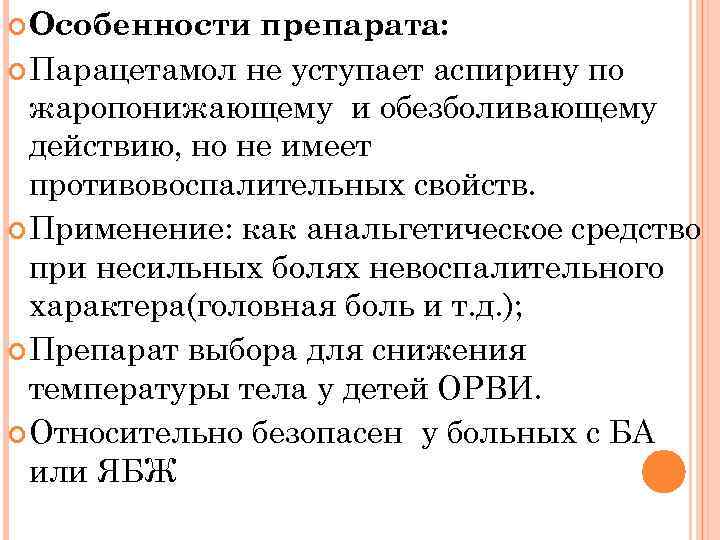 Особенности препарата:

Парацетамол не уступает аспирину по жаропонижающему  и обезболивающему действию, но не имеет противовоспалительных свойств.

Применение: как анальгетическое средство при несильных болях невоспалительного характера(головная боль и т.д.);

Препарат выбора для снижения температуры тела у детей ОРВИ.

Относительно безопасен  у больных с БА или ЯБЖ